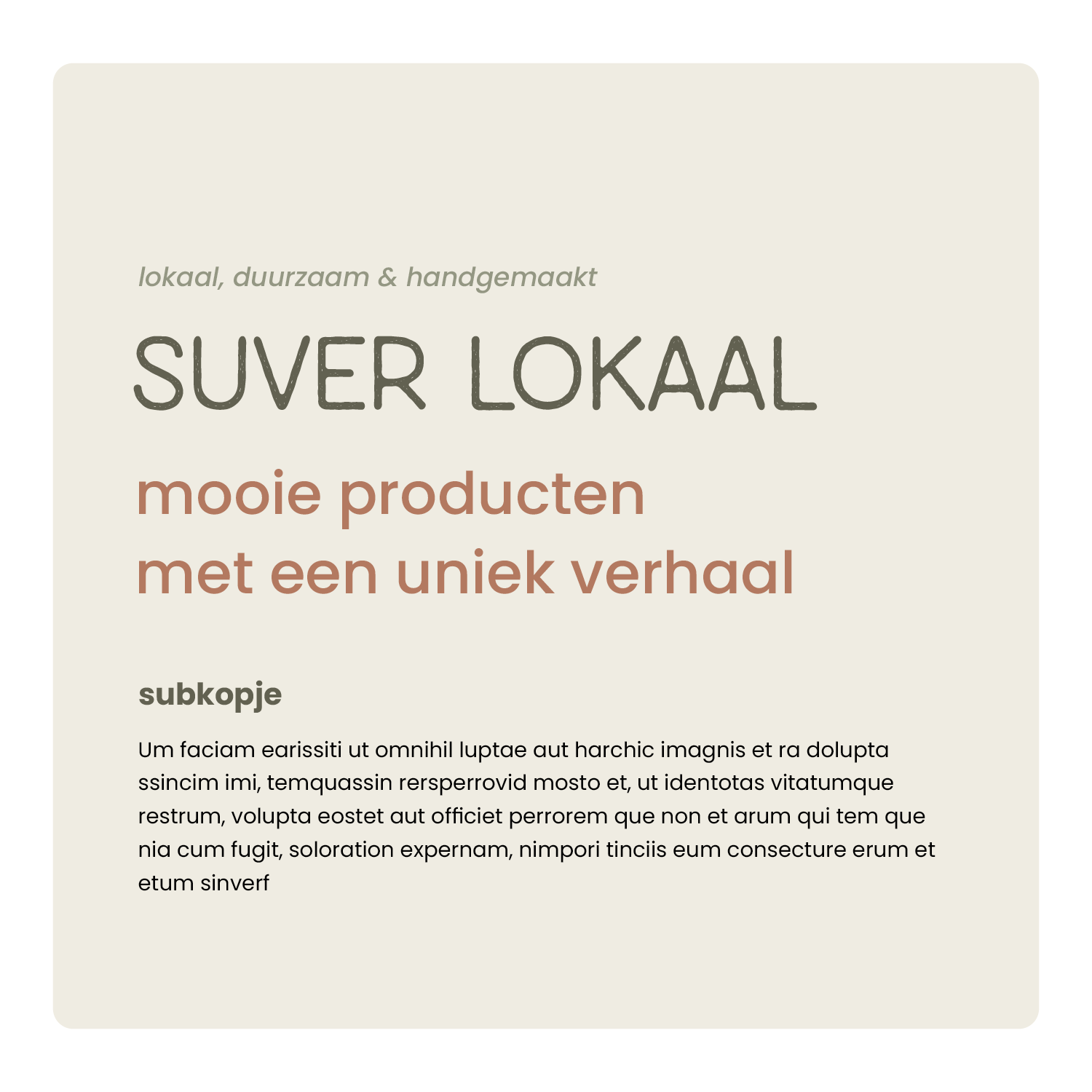 lokaal, duurzaam & handgemaakt

SUVER LOKAAL

mooie producten met een uniek verhaal

subkopje

Um faciam earissiti ut omnihil luptae aut harchic imagnis et ra dolupta ssincim imi, temquassin rersperrovid mosto et, ut identotas vitatumque restrum, volupta eostet aut officiet perrorem que non et arum qui tem que nia cum fugit, soloration expernam, nimpori tinciis eum consecture erum et etum sinverf